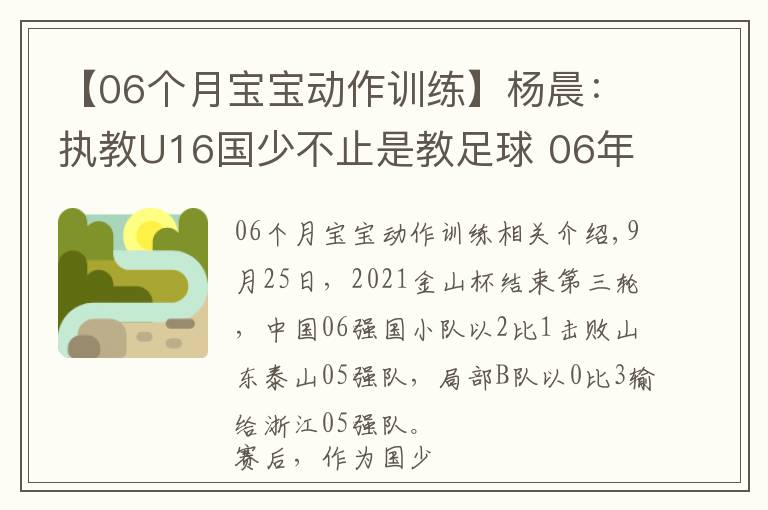 【06个月宝宝动作训练】杨晨：执教U16国少不止是教足球 06年

06个月宝宝动作训练相关介绍,9月25日，2021金山杯结束第三轮，中国06强国小队以2比1击败山东泰山05强队，局部B队以0比3输给浙江05强队。
赛后，作为国少